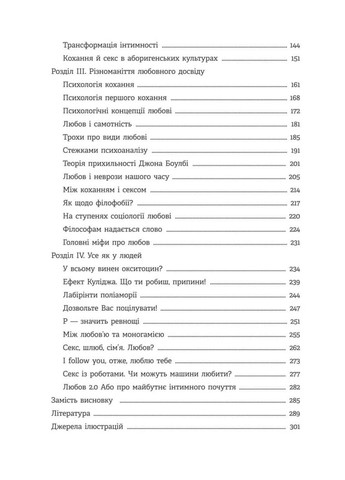 Трансформація інтимності 144
Кохання й секс в аборигенських культурах 151
Розділ III. Різноманіття любовного досвіду
Психологія кохання 161
Психологія першого кохання 168
Психологічні концепції любові 172
Любов і самотність 181
Трохи про види любові 185
Стежками психоаналізу 191
Теорія прихильності Джона Боулбі 201
Любов і неврози нашого часу 205
Між коханням і сексом 214
Як щодо філофобії? 217
На ступенях соціології любові 220
Філософам надається слово 224
Головні міфи про любов 231
Розділ IV. Усе як у людей
У всьому винен окситоцин? 234
Ефект Куліджа. Що ти робиш, припини! 239
Лабіринти поліаморії 244
Дозвольте Вас поцілувати! 247
Р — значить ревнощі 251
Між любов'ю та моногамією 255
Секс, шлюб, сім'я. Любов? 262
I follow you, отже, люблю тебе 273
Секс із роботами. Чи можуть машини любити? 277
Любов 2.0 Або про майбутнє інтимного почуття 282
Замість висновку 285
Література 289
Джерела ілюстрацій 301